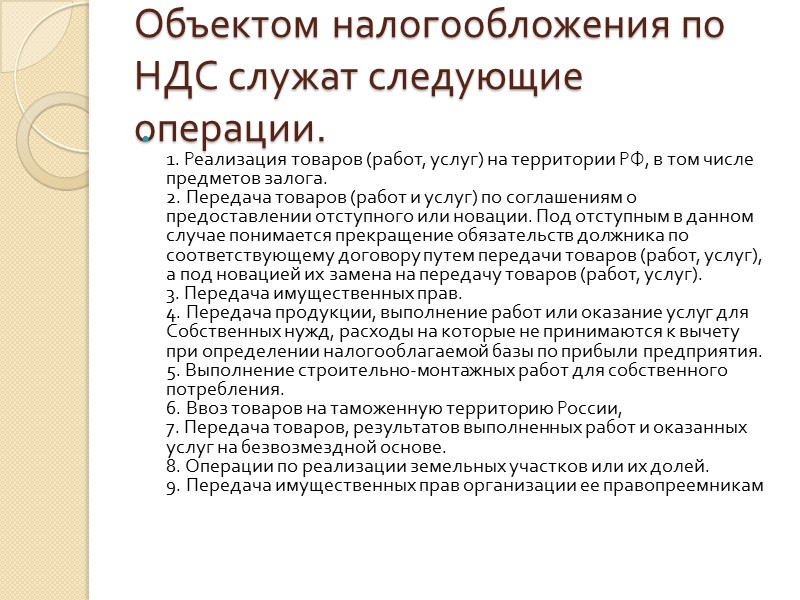 Объектом налогообложения по НДС служат следующие операции.

1. Реализация товаров (работ, услуг) на территории РФ, в том числе предметов залога.
2. Передача товаров (работ и услуг) по соглашениям о предоставлении отступного или новации. Под отступным в данном случае понимается прекращение обязательств должника по соответствующему договору путем передачи товаров (работ, услуг), а под новацией их замена на передачу товаров (работ, услуг).
3. Передача имущественных прав.
4. Передача продукции, выполнение работ или оказание услуг для Собственных нужд, расходы на которые не принимаются к вычету при определении налогооблагаемой базы по прибыли предприятия.
5. Выполнение строительно-монтажных работ для собственного потребления.
6. Ввоз товаров на таможенную территорию России,
7. Передача товаров, результатов выполненных работ и оказанных услуг на безвозмездной основе.
8. Операции по реализации земельных участков или их долей.
9. Передача имущественных прав организации ее правопреемникам